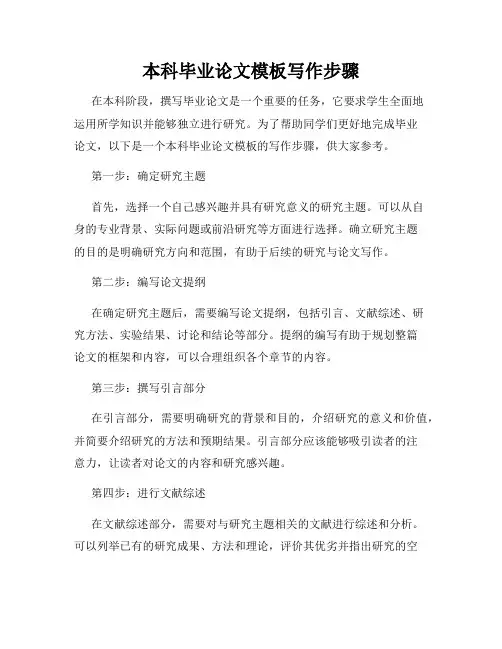 本科毕业论文模板写作步骤

在本科阶段，撰写毕业论文是一个重要的任务，它要求学生全面地运用所学知识并能够独立进行研究。为了帮助同学们更好地完成毕业论文，以下是一个本科毕业论文模板的写作步骤，供大家参考。

第一步：确定研究主题

首先，选择一个自己感兴趣并具有研究意义的研究主题。可以从自身的专业背景、实际问题或前沿研究等方面进行选择。确立研究主题的目的是明确研究方向和范围，有助于后续的研究与论文写作。

第二步：编写论文提纲

在确定研究主题后，需要编写论文提纲，包括引言、文献综述、研究方法、实验结果、讨论和结论等部分。提纲的编写有助于规划整篇论文的框架和内容，可以合理组织各个章节的内容。

第三步：撰写引言部分

在引言部分，需要明确研究的背景和目的，介绍研究的意义和价值，并简要介绍研究的方法和预期结果。引言部分应该能够吸引读者的注意力，让读者对论文的内容和研究感兴趣。

第四步：进行文献综述

在文献综述部分，需要对与研究主题相关的文献进行综述和分析。可以列举已有的研究成果、方法和理论，评价其优劣并指出研究的空